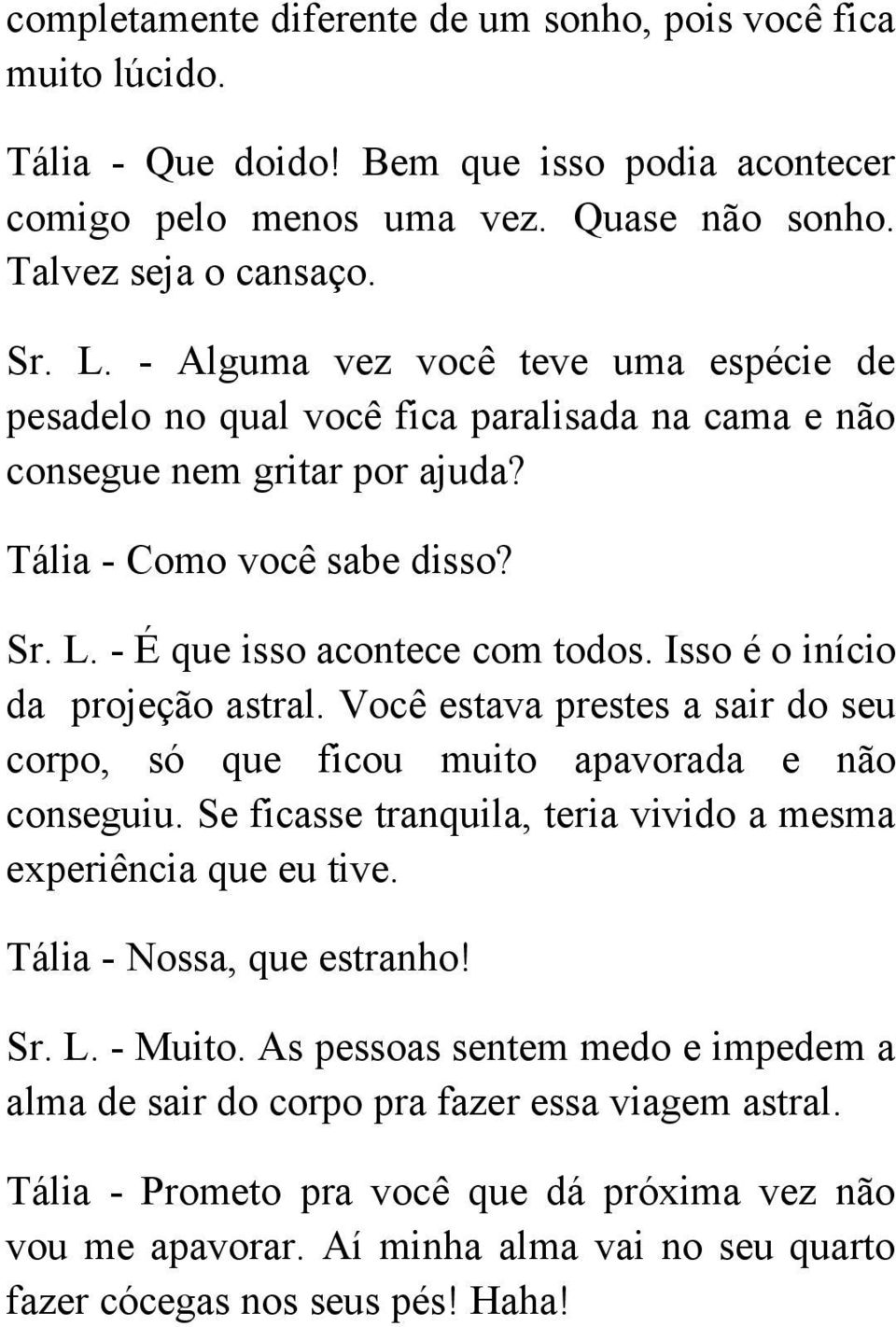 completamente diferente de um sonho, pois você fica muito lúcido.

Tália - Que doido! Bem que isso podia acontecer comigo pelo menos uma vez. Quase não sonho. Talvez seja o cansaço.

Sr. L. - Alguma vez você teve uma espécie de pesadelo no qual você fica paralisada na cama e não consegue nem gritar por ajuda?

Tália - Como você sabe disso?

Sr. L. - É que isso acontece com todos. Isso é o início da projeção astral. Você estava prestes a sair do seu corpo, só que ficou muito apavorada e não conseguiu. Se ficasse tranquila, teria vivido a mesma experiência que eu tive.

Tália - Nossa, que estranho!

Sr. L. - Muito. As pessoas sentem medo e impedem a alma de sair do corpo pra fazer essa viagem astral.

Tália - Prometo pra você que dá próxima vez não vou me apavorar. Aí minha alma vai no seu quarto fazer cócegas nos seus pés! Haha!